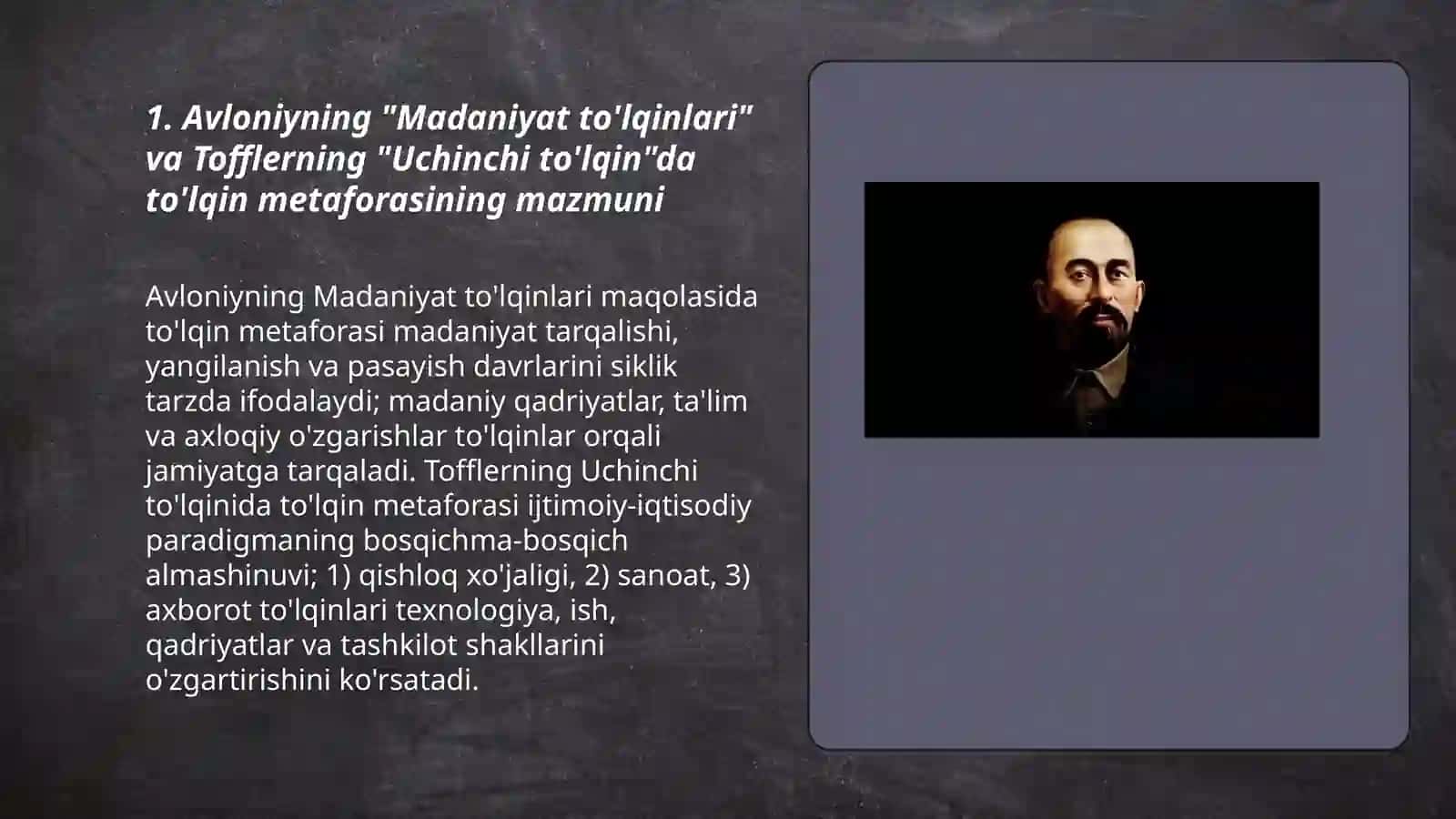 1. Avloniyning "Madaniyat to'lqinlari" va Tofflerning "Uchinchi to'lqin"da to'lqin metaforasining mazmuni

Avloniyning Madaniyat to'lqinlari maqolasida to'lqin metaforasi madaniyat tarqalishi, yangilanish va pasayish davrlarini siklik tarzda ifodalaydi; madaniy qadriyatlar, ta'lim va axloqiy o'zgarishlar to'lqinlar orqali jamiyatga tarqaladi. Tofflerning Uchinchi to'lqinida to'lqin metaforasi ijtimoiy-iqtisodiy paradigmaning bosqichma-bosqich almashinuvi; 1) qishloq xo'jaligi, 2) sanoat, 3) axborot to'lqinlari texnologiya, ish, qadriyatlar va tashkilot shakllarini o'zgartirishini ko'rsatadi.